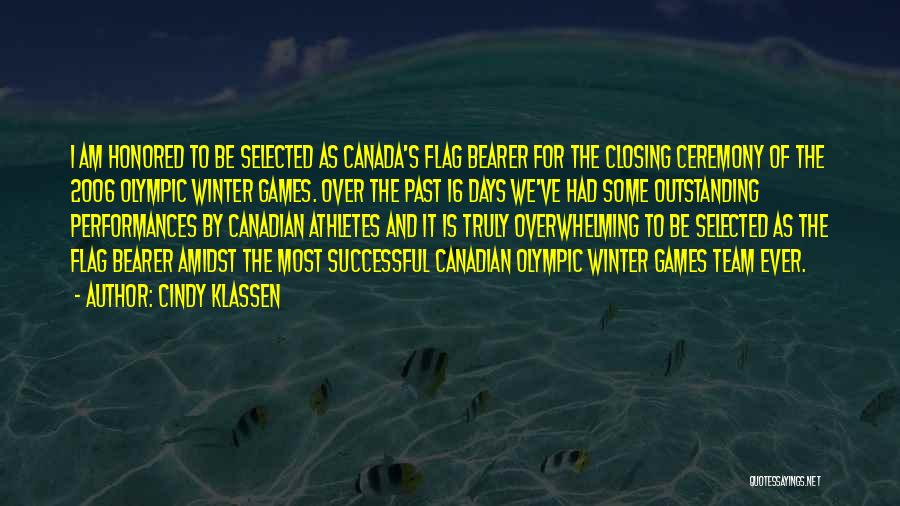 I AM HONORED TO BE SELECTED AS CANADA'S FLAG BEARER FOR THE CLOSING CEREMONY OF THE 2006 OLYMPIC WINTER GAMES. OVER THE PAST 16 DAYS WE'VE HAD SOME OUTSTANDING PERFORMANCES BY CANADIAN ATHLETES AND IT IS TRULY OVERWHELMING TO BE SELECTED AS THE FLAG BEARER AMIDST THE MOST SUCCESSFUL CANADIAN OLYMPIC WINTER GAMES TEAM EVER.

- AUTHOR: CINDY KLASSEN

QUOTESSAYINGS.NET